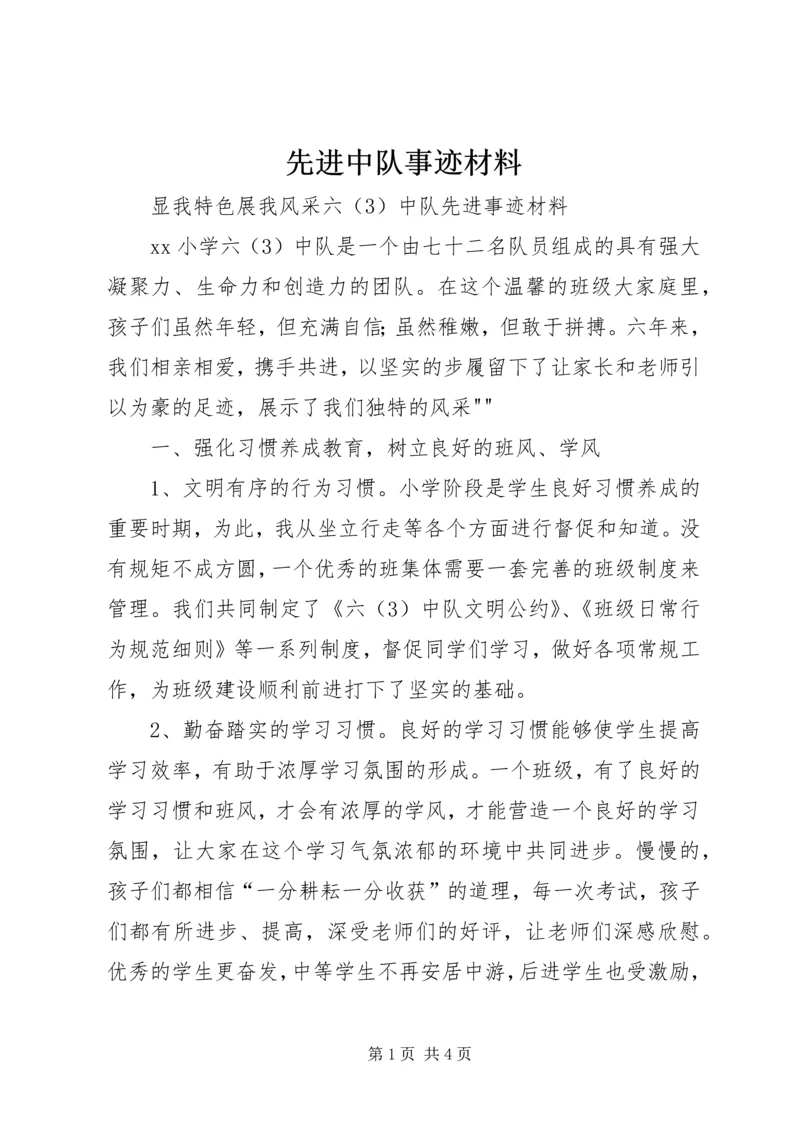 先进中队事迹材料

显我特色展我风采六（3）中队先进事迹材料

xx 小学六（3）中队是一个由七十二名队员组成的具有强大凝聚力、生命力和创造力的团队。在这个温馨的班级大家庭里，孩子们虽然年轻，但充满自信;虽然稚嫩，但敢于拼搏。六年来，我们相亲相爱，携手共进，以坚实的步履留下了让家长和老师引以为豪的足迹，展示了我们独特的风采""

一、强化习惯养成教育，树立良好的班风、学风

1、文明有序的行为习惯。小学阶段是学生良好习惯养成的重要时期，为此，我从坐立行走等各个方面进行督促和知道。没有规矩不成方圆，一个优秀的班集体需要一套完善的班级制度来管理。我们共同制定了《六（3）中队文明公约》、《班级日常行为规范细则》等一系列制度，督促同学们学习，做好各项常规工作，为班级建设顺利前进打下了坚实的基础。

2、勤奋踏实的学习习惯。良好的学习习惯能够使学生提高学习效率，有助于浓厚学习氛围的形成。一个班级，有了良好的学习习惯和班风，才会有浓厚的学风，才能营造一个良好的学习氛围，让大家在这个学习气氛浓郁的环境中共同进步。慢慢的，孩子们都相信“一分耕耘一分收获”的道理，每一次考试，孩子们都有所进步、提高，深受老师们的好评，让老师们深感欣慰。优秀的学生更奋发，中等学生不再安居中游，后进学生也受激励，

第 1 页 共 4 页